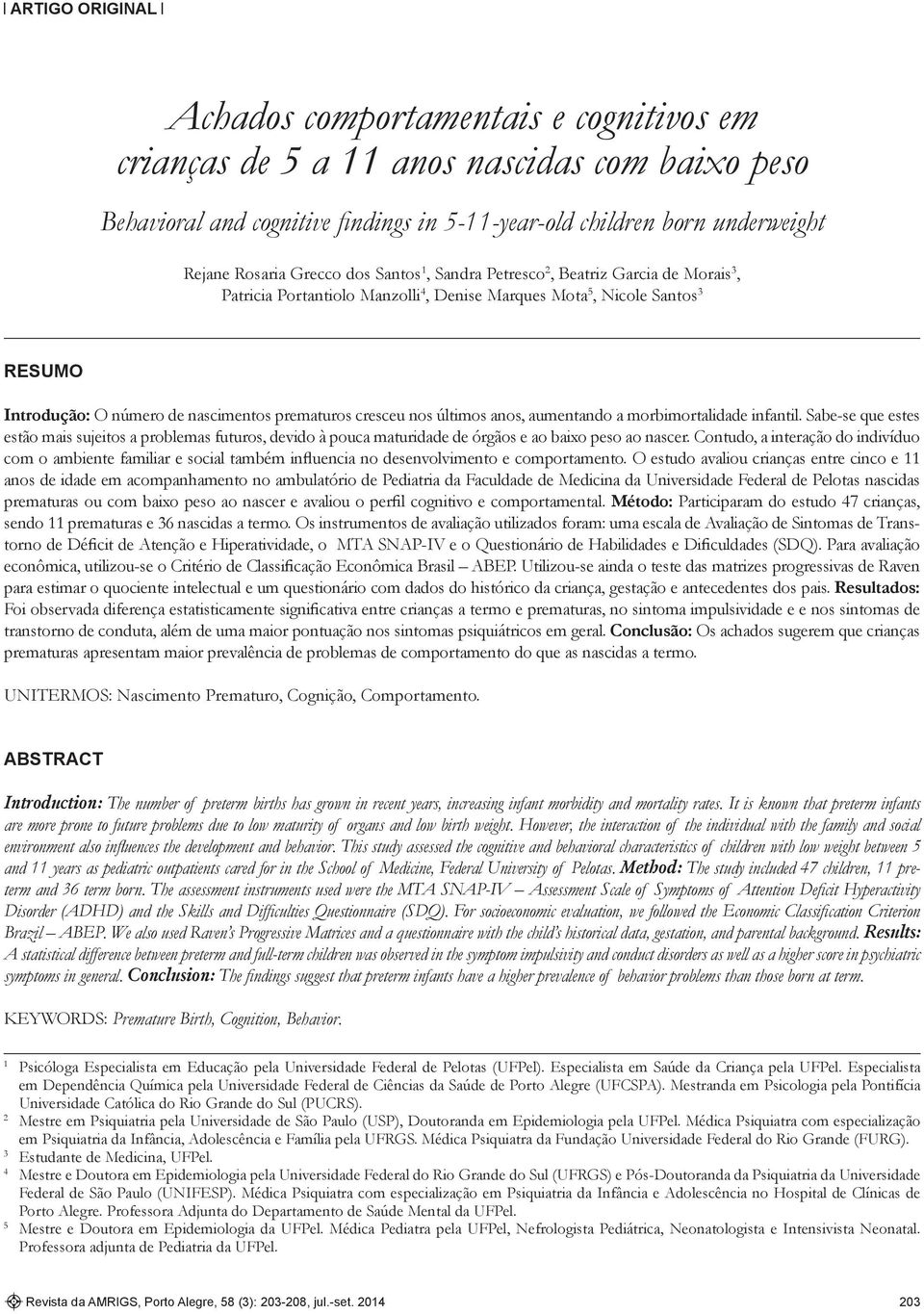 | ARTIGO ORIGINAL |

Achados comportamentais e cognitivos em crianças de 5 a 11 anos nascidas com baixo peso

Behavioral and cognitive findings in 5-11-year-old children born underweight

Rejane Rosaria Grecco dos Santos$^1$, Sandra Petresco$^2$, Beatriz Garcia de Morais$^3$, Patricia Portantiolo Manzolli$^4$, Denise Marques Mota$^5$, Nicole Santos$^3$

RESUMO

Introdução: O número de nascimentos prematuros cresceu nos últimos anos, aumentando a morbimortalidade infantil. Sabe-se que estes estão mais sujeitos a problemas futuros, devido à pouca maturidade de órgãos e ao baixo peso ao nascer. Contudo, a interação do indivíduo com o ambiente familiar e social também influencia no desenvolvimento e comportamento. O estudo avaliou crianças entre cinco e 11 anos de idade em acompanhamento no ambulatório de Pediatria da Faculdade de Medicina da Universidade Federal de Pelotas nascidas prematuras ou com baixo peso ao nascer e avaliou o perfil cognitivo e comportamental. Método: Participaram do estudo 47 crianças, sendo 11 prematuras e 36 nascidas a termo. Os instrumentos de avaliação utilizados foram: uma escala de Avaliação de Sintomas de Transtorno de Déficit de Atenção e Hiperatividade, o MTA SNAP-IV e o Questionário de Habilidades e Dificuldades (SDQ). Para avaliação econômica, utilizou-se o Critério de Classificação Econômica Brasil – ABEP. Utilizou-se ainda o teste das matrizes progressivas de Raven para estimar o quociente intelectual e um questionário com dados do histórico da criança, gestação e antecedentes dos pais. Resultados: Foi observada diferença estatisticamente significativa entre crianças a termo e prematuras, no sintoma impulsividade e e nos sintomas de transtorno de conduta, além de uma maior pontuação nos sintomas psiquiátricos em geral. Conclusão: Os achados sugerem que crianças prematuras apresentam maior prevalência de problemas de comportamento do que as nascidas a termo.

UNITERMOS: Nascimento Prematuro, Cognição, Comportamento.

ABSTRACT

Introduction: The number of preterm births has grown in recent years, increasing infant morbidity and mortality rates. It is known that preterm infants are more prone to future problems due to low maturity of organs and low birth weight. However, the interaction of the individual with the family and social environment also influences the development and behavior. This study assessed the cognitive and behavioral characteristics of children with low weight between 5 and 11 years as pediatric outpatients cared for in the School of Medicine, Federal University of Pelotas. Method: The study included 47 children, 11 preterm and 36 term born. The assessment instruments used were the MTA SNAP-IV – Assessment Scale of Symptoms of Attention Deficit Hyperactivity Disorder (ADHD) and the Skills and Difficulties Questionnaire (SDQ). For socioeconomic evaluation, we followed the Economic Classification Criterion Brazil – ABEP. We also used Raven's Progressive Matrices and a questionnaire with the child's historical data, gestation, and parental background. Results: A statistical difference between preterm and full-term children was observed in the symptom impulsivity and conduct disorders as well as a higher score in psychiatric symptoms in general. Conclusion: The findings suggest that preterm infants have a higher prevalence of behavior problems than those born at term.

KEYWORDS: Premature Birth, Cognition, Behavior.

$^1$ Psicóloga Especialista em Educação pela Universidade Federal de Pelotas (UFPel). Especialista em Saúde da Criança pela UFPel. Especialista em Dependência Química pela Universidade Federal de Ciências da Saúde de Porto Alegre (UFCSPA). Mestranda em Psicologia pela Pontifícia Universidade Católica do Rio Grande do Sul (PUCRS).
$^2$ Mestre em Psiquiatria pela Universidade de São Paulo (USP), Doutoranda em Epidemiologia pela UFPel. Médica Psiquiatra com especialização em Psiquiatria da Infância, Adolescência e Família pela UFRGS. Médica Psiquiatra da Fundação Universidade Federal do Rio Grande (FURG).
$^3$ Estudante de Medicina, UFPel.
$^4$ Mestre e Doutora em Epidemiologia pela Universidade Federal do Rio Grande do Sul (UFRGS) e Pós-Doutoranda da Psiquiatria da Universidade Federal de São Paulo (UNIFESP). Médica Psiquiatra com especialização em Psiquiatria da Infância e Adolescência no Hospital de Clínicas de Porto Alegre. Professora Adjunta do Departamento de Saúde Mental da UFPel.
$^5$ Mestre e Doutora em Epidemiologia da UFPel. Médica Pediatra pela UFPel, Nefrologista Pediátrica, Neonatologista e Intensivista Neonatal. Professora adjunta de Pediatria da UFPel.

Revista da AMRIGS, Porto Alegre, 58 (3): 203-208, jul.-set. 2014 203